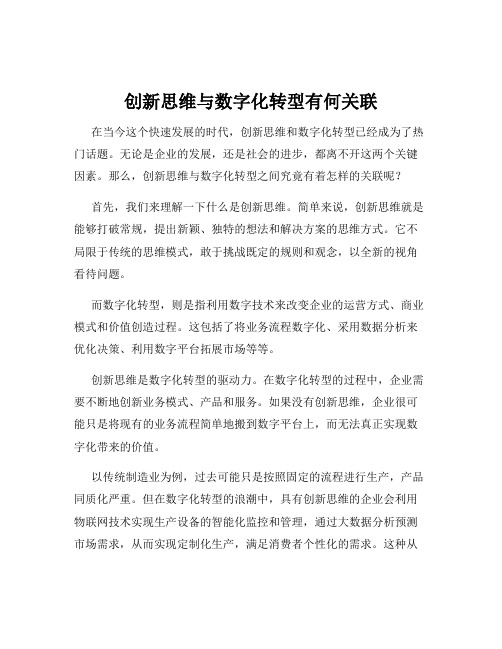 创新思维与数字化转型有何关联

在当今这个快速发展的时代，创新思维和数字化转型已经成为了热门话题。无论是企业的发展，还是社会的进步，都离不开这两个关键因素。那么，创新思维与数字化转型之间究竟有着怎样的关联呢？

首先，我们来理解一下什么是创新思维。简单来说，创新思维就是能够打破常规，提出新颖、独特的想法和解决方案的思维方式。它不局限于传统的思维模式，敢于挑战既定的规则和观念，以全新的视角看待问题。

而数字化转型，则是指利用数字技术来改变企业的运营方式、商业模式和价值创造过程。这包括了将业务流程数字化、采用数据分析来优化决策、利用数字平台拓展市场等等。

创新思维是数字化转型的驱动力。在数字化转型的过程中，企业需要不断地创新业务模式、产品和服务。如果没有创新思维，企业很可能只是将现有的业务流程简单地搬到数字平台上，而无法真正实现数字化带来的价值。

以传统制造业为例，过去可能只是按照固定的流程进行生产，产品同质化严重。但在数字化转型的浪潮中，具有创新思维的企业会利用物联网技术实现生产设备的智能化监控和管理，通过大数据分析预测市场需求，从而实现定制化生产，满足消费者个性化的需求。这种从